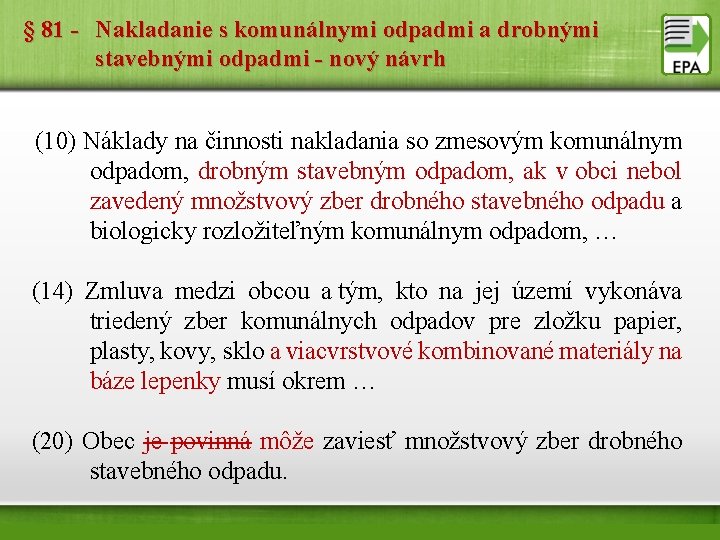 § 81 - Nakladanie s komunálnymi odpadmi a drobnými stavebnými odpadmi - nový návrh

EPA

(10) Náklady na činnosti nakladania so zmesovým komunálnym odpadom, drobným stavebným odpadom, ak v obci nebol zavedený množstvový zber drobného stavebného odpadu a biologicky rozložiteľným komunálnym odpadom, …

(14) Zmluva medzi obcou a tým, kto na jej území vykonáva triedený zber komunálnych odpadov pre zložku papier, plasty, kovy, sklo a viacvrstvové kombinované materiály na báze lepenky musí okrem …

(20) Obec je povinná môže zaviesť množstvový zber drobného stavebného odpadu.